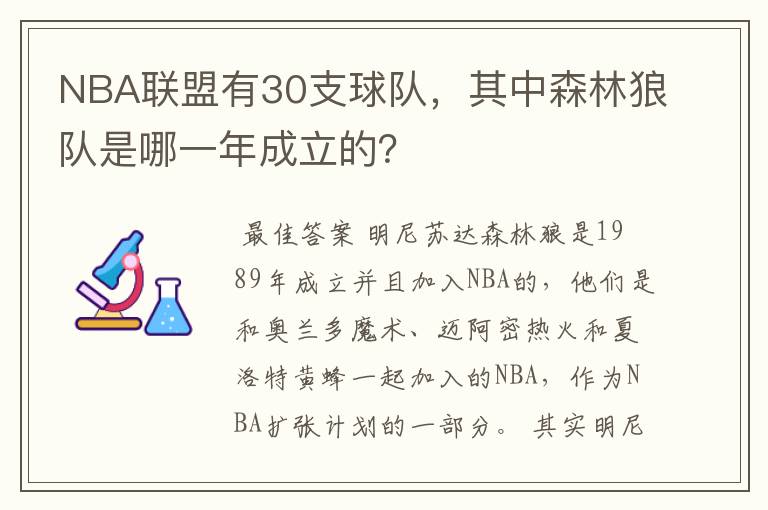 NBA联盟有30支球队，其中森林狼队是哪一年成立的?

最佳答案 明尼苏达森林狼是1989年成立并且加入NBA的，他们是和奥兰多魔术、迈阿密热火和夏洛特黄蜂一起加入的NBA，作为NBA扩张计划的一部分。其实明尼